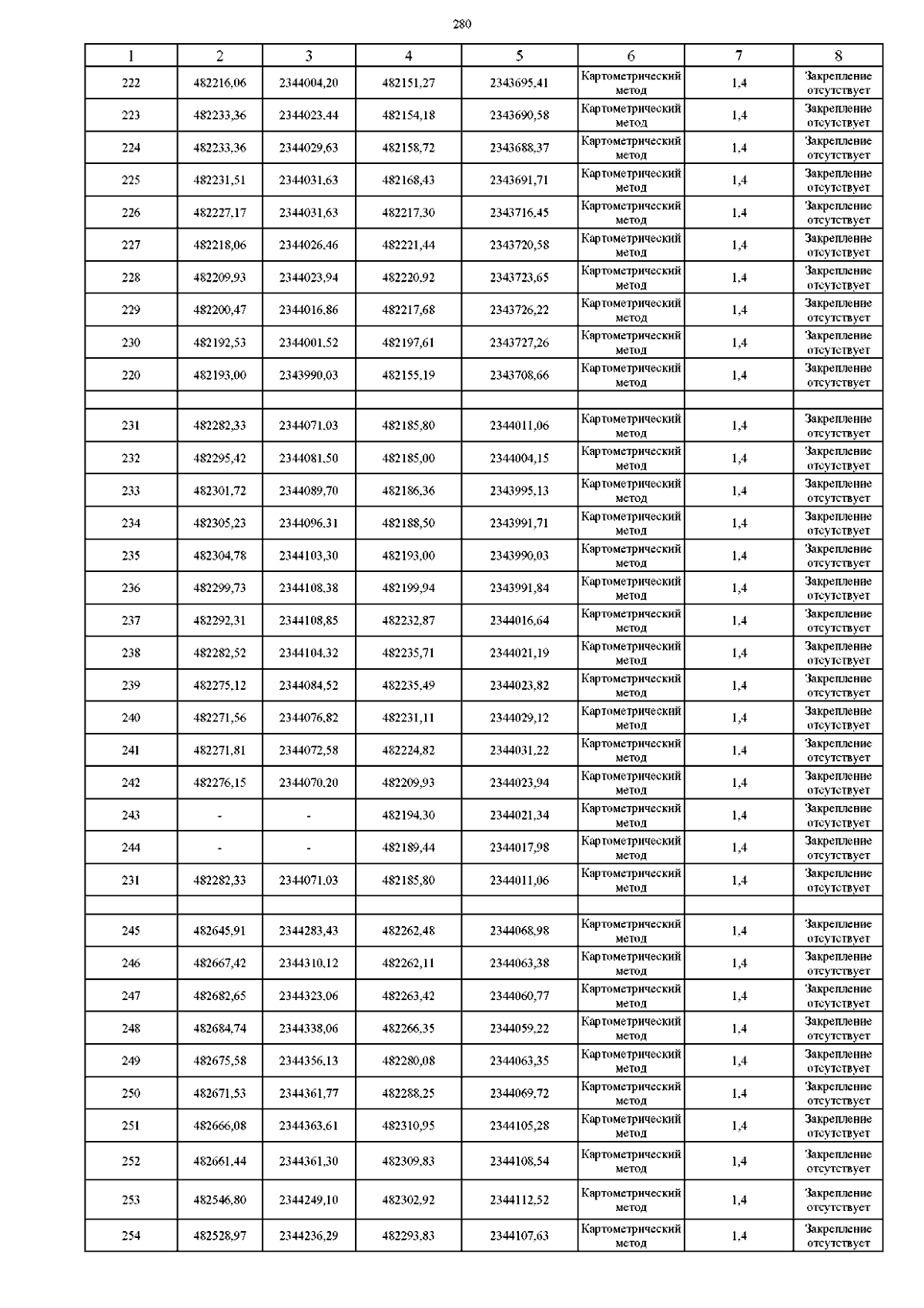 280

| 1 | 2 | 3 | 4 | 5 | 6 | 7 | 8 |
|---|---|---|---|---|---|---|---|
| 222 | 482216,06 | 2344004,20 | 482151,27 | 2343695,41 | Картометрический метод | 1,4 | Закрепление отсутствует |
| 223 | 482233,36 | 2344023,44 | 482154,18 | 2343690,58 | Картометрический метод | 1,4 | Закрепление отсутствует |
| 224 | 482233,36 | 2344029,63 | 482158,72 | 2343688,37 | Картометрический метод | 1,4 | Закрепление отсутствует |
| 225 | 482231,51 | 2344031,63 | 482168,43 | 2343691,71 | Картометрический метод | 1,4 | Закрепление отсутствует |
| 226 | 482227,17 | 2344031,63 | 482217,30 | 2343716,45 | Картометрический метод | 1,4 | Закрепление отсутствует |
| 227 | 482218,06 | 2344026,46 | 482221,44 | 2343720,58 | Картометрический метод | 1,4 | Закрепление отсутствует |
| 228 | 482209,93 | 2344023,94 | 482220,92 | 2343723,65 | Картометрический метод | 1,4 | Закрепление отсутствует |
| 229 | 482200,47 | 2344016,86 | 482217,68 | 2343726,22 | Картометрический метод | 1,4 | Закрепление отсутствует |
| 230 | 482192,53 | 2344001,52 | 482197,61 | 2343727,26 | Картометрический метод | 1,4 | Закрепление отсутствует |
| 220 | 482193,00 | 2343990,03 | 482155,19 | 2343708,66 | Картометрический метод | 1,4 | Закрепление отсутствует |
| | | | | | | | |
| 231 | 482282,33 | 2344071,03 | 482185,80 | 2344011,06 | Картометрический метод | 1,4 | Закрепление отсутствует |
| 232 | 482295,42 | 2344081,50 | 482185,00 | 2344004,15 | Картометрический метод | 1,4 | Закрепление отсутствует |
| 233 | 482301,72 | 2344089,70 | 482186,36 | 2343995,13 | Картометрический метод | 1,4 | Закрепление отсутствует |
| 234 | 482305,23 | 2344096,31 | 482188,50 | 2343991,71 | Картометрический метод | 1,4 | Закрепление отсутствует |
| 235 | 482304,78 | 2344103,30 | 482193,00 | 2343990,03 | Картометрический метод | 1,4 | Закрепление отсутствует |
| 236 | 482299,73 | 2344108,38 | 482199,94 | 2343991,84 | Картометрический метод | 1,4 | Закрепление отсутствует |
| 237 | 482292,31 | 2344108,85 | 482232,87 | 2344016,64 | Картометрический метод | 1,4 | Закрепление отсутствует |
| 238 | 482282,52 | 2344104,32 | 482235,71 | 2344021,19 | Картометрический метод | 1,4 | Закрепление отсутствует |
| 239 | 482275,12 | 2344084,52 | 482235,49 | 2344023,82 | Картометрический метод | 1,4 | Закрепление отсутствует |
| 240 | 482271,56 | 2344076,82 | 482231,11 | 2344029,12 | Картометрический метод | 1,4 | Закрепление отсутствует |
| 241 | 482271,81 | 2344072,58 | 482224,82 | 2344031,22 | Картометрический метод | 1,4 | Закрепление отсутствует |
| 242 | 482276,15 | 2344070,20 | 482209,93 | 2344023,94 | Картометрический метод | 1,4 | Закрепление отсутствует |
| 243 | - | - | 482194,30 | 2344021,34 | Картометрический метод | 1,4 | Закрепление отсутствует |
| 244 | - | - | 482189,44 | 2344017,98 | Картометрический метод | 1,4 | Закрепление отсутствует |
| 231 | 482282,33 | 2344071,03 | 482185,80 | 2344011,06 | Картометрический метод | 1,4 | Закрепление отсутствует |
| | | | | | | | |
| 245 | 482645,91 | 2344283,43 | 482262,48 | 2344068,98 | Картометрический метод | 1,4 | Закрепление отсутствует |
| 246 | 482667,42 | 2344310,12 | 482262,11 | 2344063,38 | Картометрический метод | 1,4 | Закрепление отсутствует |
| 247 | 482682,65 | 2344323,06 | 482263,42 | 2344060,77 | Картометрический метод | 1,4 | Закрепление отсутствует |
| 248 | 482684,74 | 2344338,06 | 482266,35 | 2344059,22 | Картометрический метод | 1,4 | Закрепление отсутствует |
| 249 | 482675,58 | 2344356,13 | 482280,08 | 2344063,35 | Картометрический метод | 1,4 | Закрепление отсутствует |
| 250 | 482671,53 | 2344361,77 | 482288,25 | 2344069,72 | Картометрический метод | 1,4 | Закрепление отсутствует |
| 251 | 482666,08 | 2344363,61 | 482310,95 | 2344105,28 | Картометрический метод | 1,4 | Закрепление отсутствует |
| 252 | 482661,44 | 2344361,30 | 482309,83 | 2344108,54 | Картометрический метод | 1,4 | Закрепление отсутствует |
| 253 | 482546,80 | 2344249,10 | 482302,92 | 2344112,52 | Картометрический метод | 1,4 | Закрепление отсутствует |
| 254 | 482528,97 | 2344236,29 | 482293,83 | 2344107,63 | Картометрический метод | 1,4 | Закрепление отсутствует |